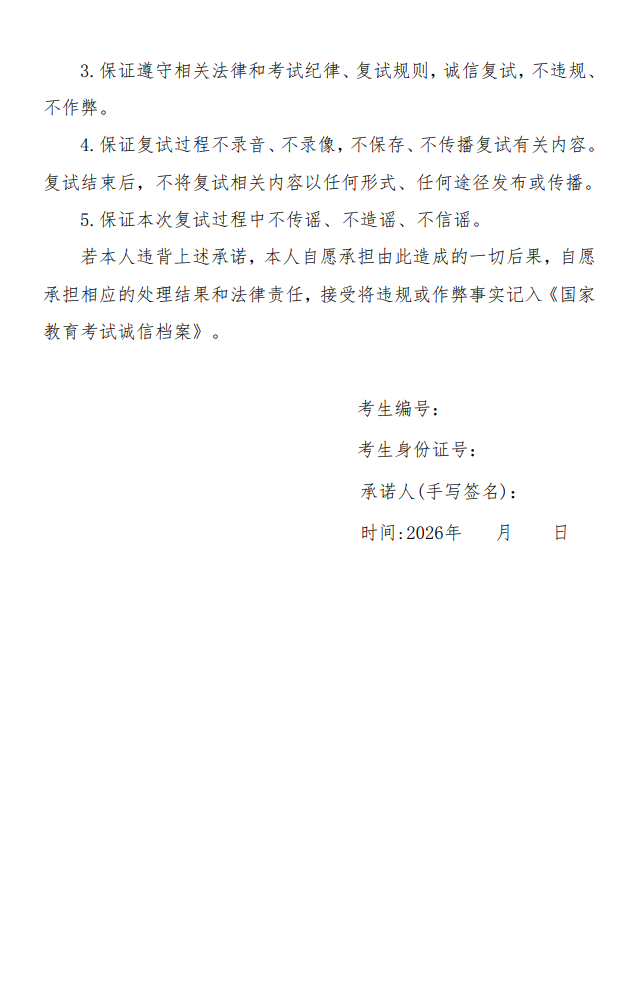 3. 保证遵守相关法律和考试纪律、复试规则，诚信复试，不违规、不作弊。

4. 保证复试过程不录音、不录像，不保存、不传播复试有关内容。复试结束后，不将复试相关内容以任何形式、任何途径发布或传播。

5. 保证本次复试过程中不传谣、不造谣、不信谣。

若本人违背上述承诺，本人自愿承担由此造成的一切后果，自愿承担相应的处理结果和法律责任，接受将违规或作弊事实记入《国家教育考试诚信档案》。

考生编号：

考生身份证号：

承诺人(手写签名)：

时间:2026年 月 日